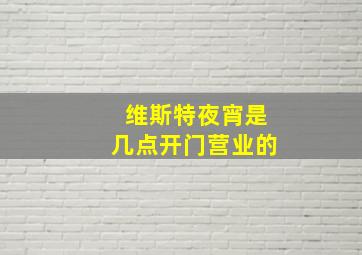 维斯特夜宵是
几点开门营业的